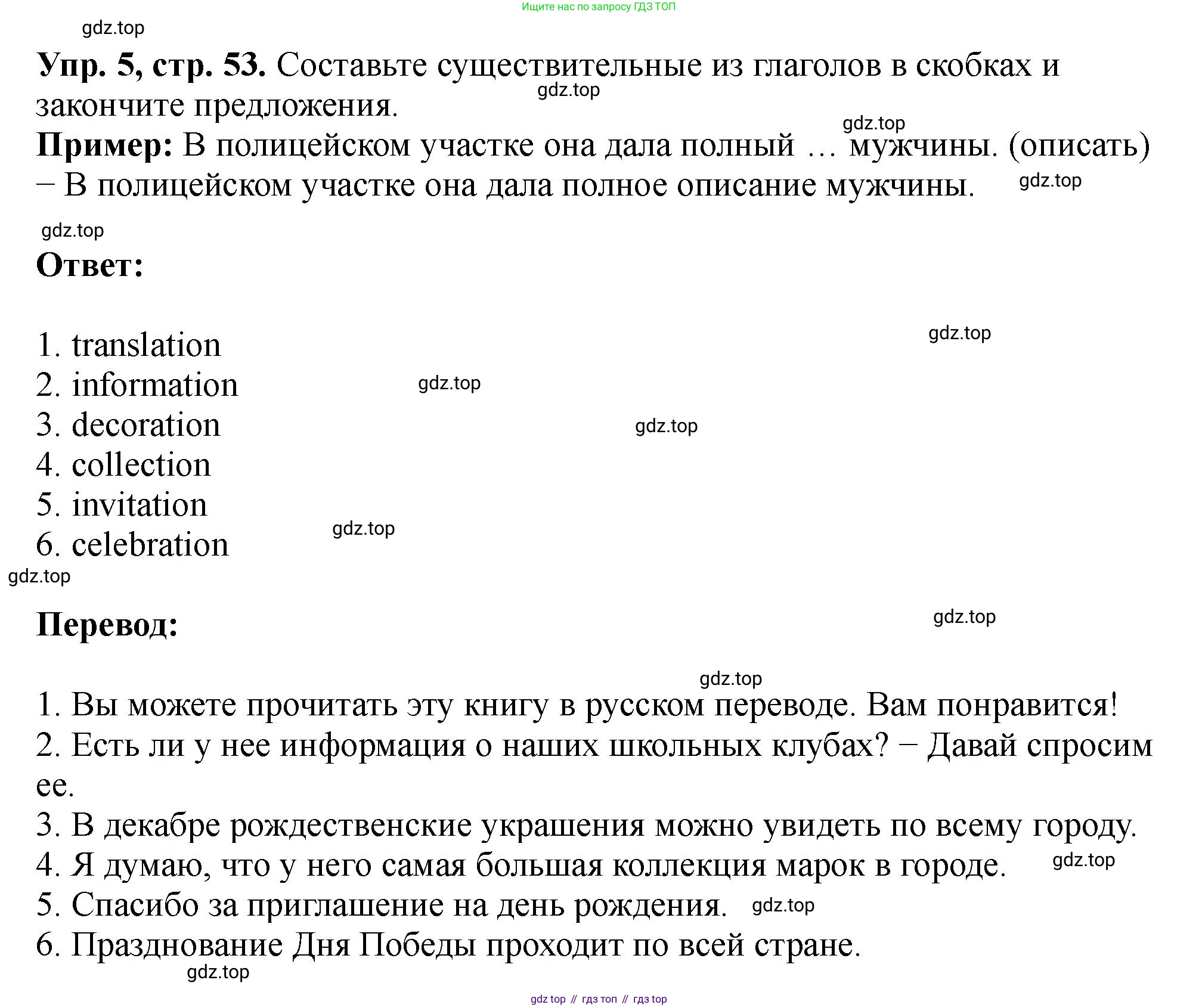 Ищите нас по запросу ГДЗ ТОП

gdz.top

**Упр. 5, стр. 53.** Составьте существительные из глаголов в скобках и закончите предложения.

gdz.top

gdz.top

**Пример:** В полицейском участке она дала полный … мужчины. (описать) – В полицейском участке она дала полное описание мужчины.

gdz.top

gdz.top

**Ответ:**

gdz.top

1. translation
2. information
3. decoration
4. collection
5. invitation
6. celebration

gdz.top

gdz.top

gdz.top

gdz.top

**Перевод:**

gdz.top

gdz.top

1. Вы можете прочитать эту книгу в русском переводе. Вам понравится!
2. Есть ли у нее информация о наших школьных клубах? – Давай спросим ее.
3. В декабре рождественские украшения можно увидеть по всему городу.
4. Я думаю, что у него самая большая коллекция марок в городе.
5. Спасибо за приглашение на день рождения.
6. Празднование Дня Победы проходит по всей стране.

gdz.top

gdz.top

gdz.top

gdz top // гдз топ // гдз top